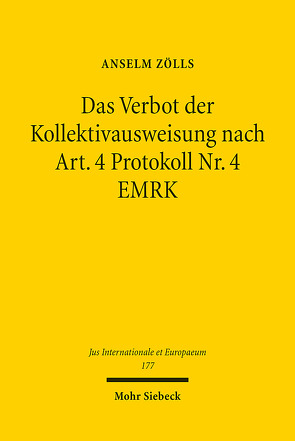 ANSELM ZÖLLS

Das Verbot der Kollektivausweisung nach Art. 4 Protokoll Nr. 4 EMRK

Jus Internationale et Europaeum
177

Mohr Siebeck